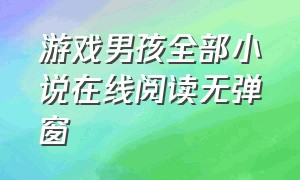 游戏男孩全部小说在线阅读无弹窗